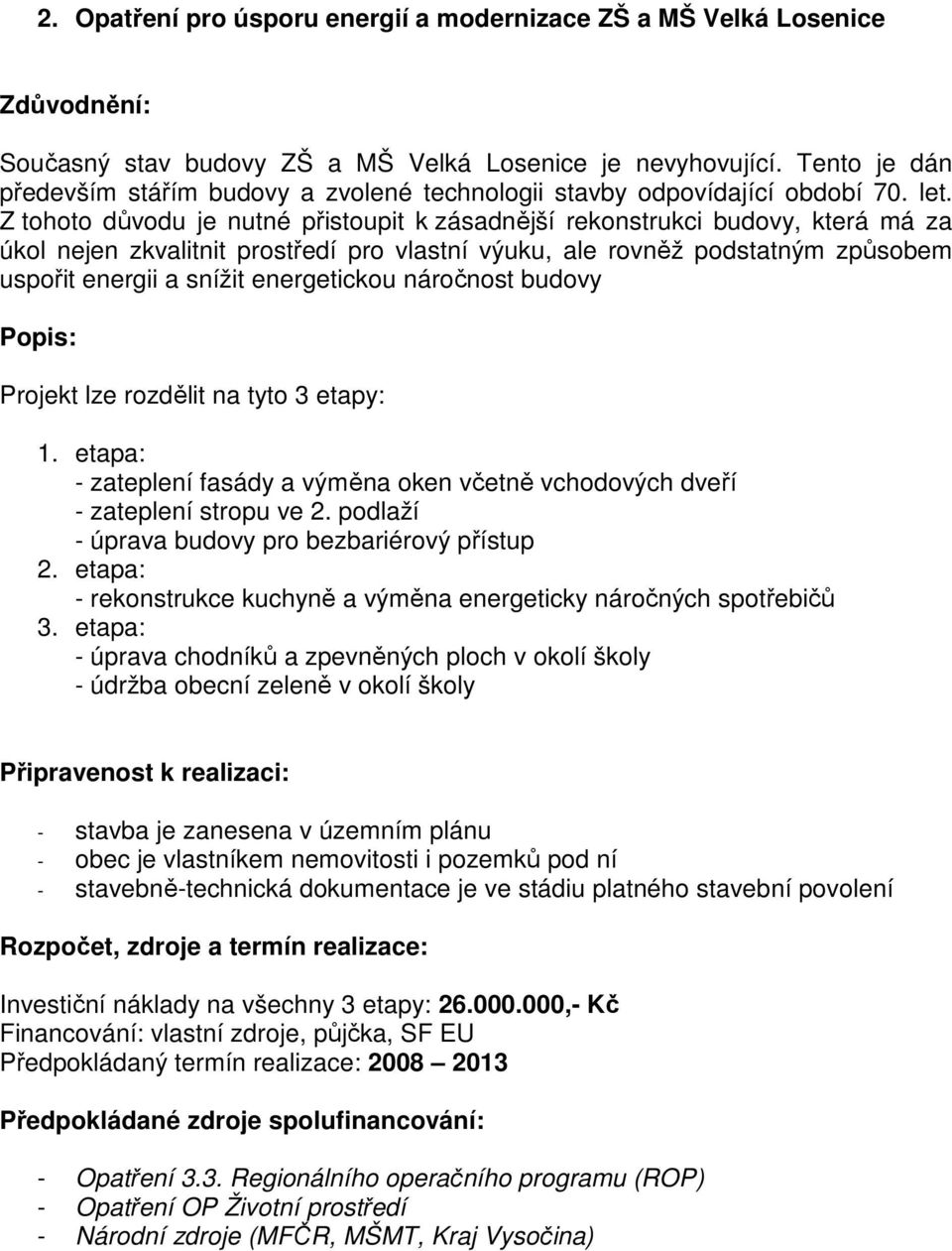 2. Opatření pro úsporu energií a modernizace ZŠ a MŠ Velká Losenice

Zdůvodnění:

Současný stav budovy ZŠ a MŠ Velká Losenice je nevyhovující. Tento je dán především stářím budovy a zvolené technologii stavby odpovídající období 70. let. Z tohoto důvodu je nutné přistoupit k zásadnější rekonstrukci budovy, která má za úkol nejen zkvalitnit prostředí pro vlastní výuku, ale rovněž podstatným způsobem uspořit energii a snížit energetickou náročnost budovy

Popis:

Projekt lze rozdělit na tyto 3 etapy:

1. etapa:
- zateplení fasády a výměna oken včetně vchodových dveří
- zateplení stropu ve 2. podlaží
- úprava budovy pro bezbariérový přístup
2. etapa:
- rekonstrukce kuchyně a výměna energeticky náročných spotřebičů
3. etapa:
- úprava chodníků a zpevněných ploch v okolí školy
- údržba obecní zeleně v okolí školy

Připravenost k realizaci:

- stavba je zanesena v územním plánu
- obec je vlastníkem nemovitosti i pozemků pod ní
- stavebně-technická dokumentace je ve stádiu platného stavební povolení

Rozpočet, zdroje a termín realizace:

Investiční náklady na všechny 3 etapy: 26.000.000,- Kč
Financování: vlastní zdroje, půjčka, SF EU
Předpokládaný termín realizace: 2008 – 2013

Předpokládané zdroje spolufinancování:

- Opatření 3.3. Regionálního operačního programu (ROP)
- Opatření OP Životní prostředí
- Národní zdroje (MFČR, MŠMT, Kraj Vysočina)